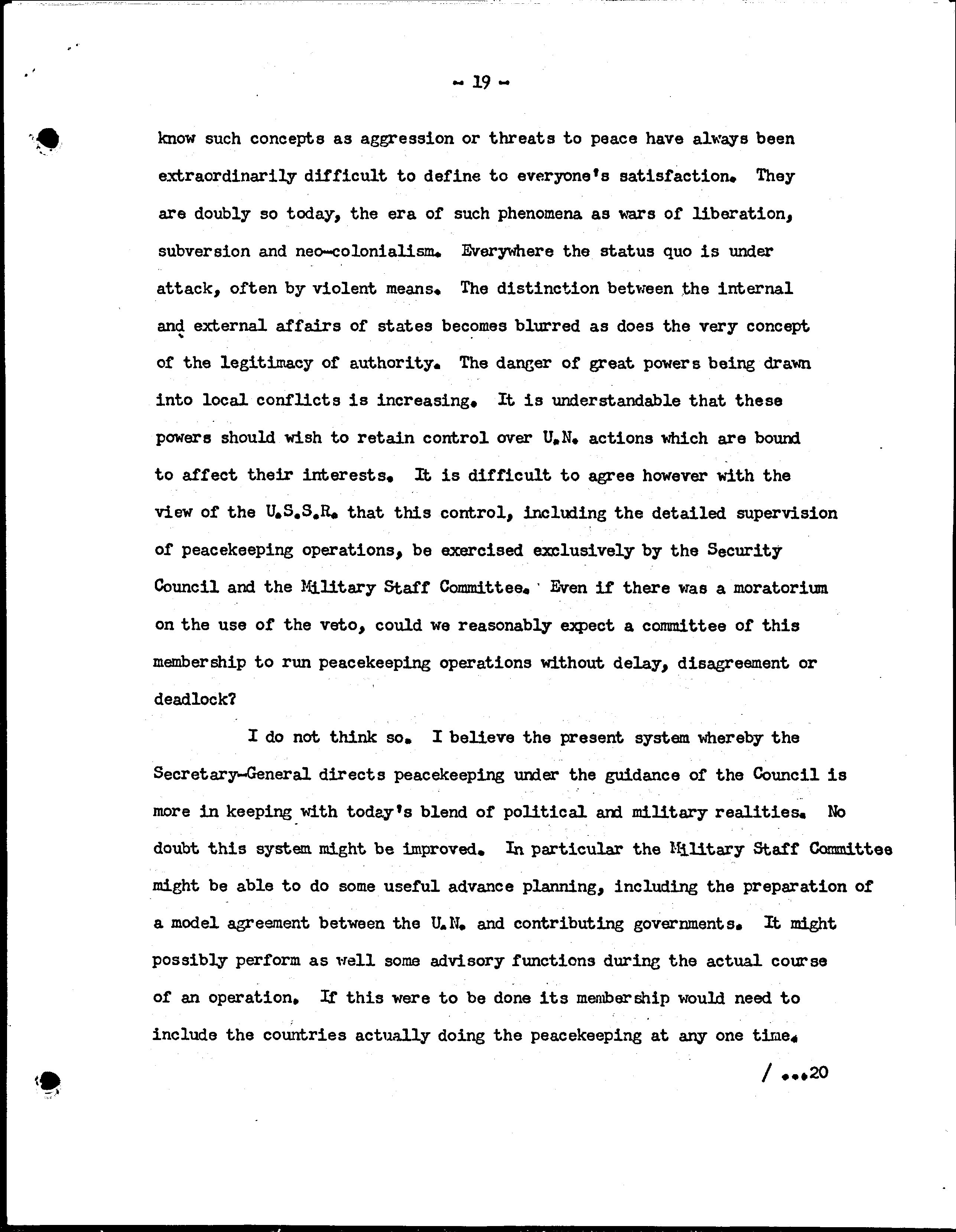 - 19 -

know such concepts as aggression or threats to peace have always been extraordinarily difficult to define to everyone's satisfaction. They are doubly so today, the era of such phenomena as wars of liberation, subversion and neo-colonialism. Everywhere the status quo is under attack, often by violent means. The distinction between the internal and external affairs of states becomes blurred as does the very concept of the legitimacy of authority. The danger of great powers being drawn into local conflicts is increasing. It is understandable that these powers should wish to retain control over U.N. actions which are bound to affect their interests. It is difficult to agree however with the view of the U.S.S.R. that this control, including the detailed supervision of peacekeeping operations, be exercised exclusively by the Security Council and the Military Staff Committee. Even if there was a moratorium on the use of the veto, could we reasonably expect a committee of this membership to run peacekeeping operations without delay, disagreement or deadlock?

I do not think so. I believe the present system whereby the Secretary-General directs peacekeeping under the guidance of the Council is more in keeping with today's blend of political and military realities. No doubt this system might be improved. In particular the Military Staff Committee might be able to do some useful advance planning, including the preparation of a model agreement between the U.N. and contributing governments. It might possibly perform as well some advisory functions during the actual course of an operation. If this were to be done its membership would need to include the countries actually doing the peacekeeping at any one time.

/ ...20